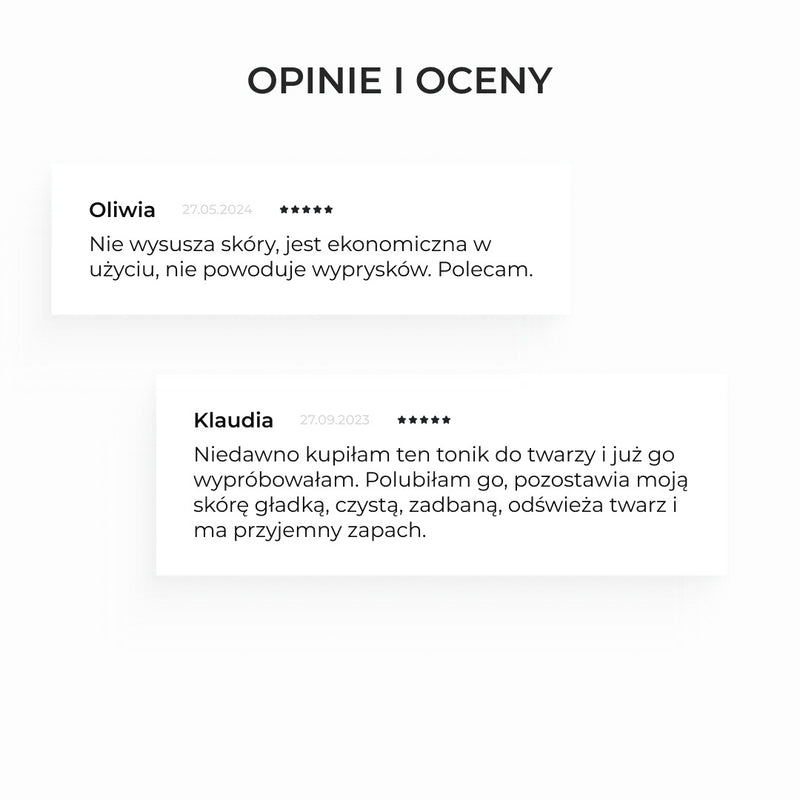 OPINIE I OCENY

Oliwia 27.05.2024 ★★★★★

Nie wysusza skóry, jest ekonomiczna w użyciu, nie powoduje wyprysków. Polecam.

Klaudia 27.09.2023 ★★★★★

Niedawno kupiłam ten tonik do twarzy i już go wypróbowałam. Polubiłam go, pozostawia moją skórę gładką, czystą, zadbaną, odświeża twarz i ma przyjemny zapach.